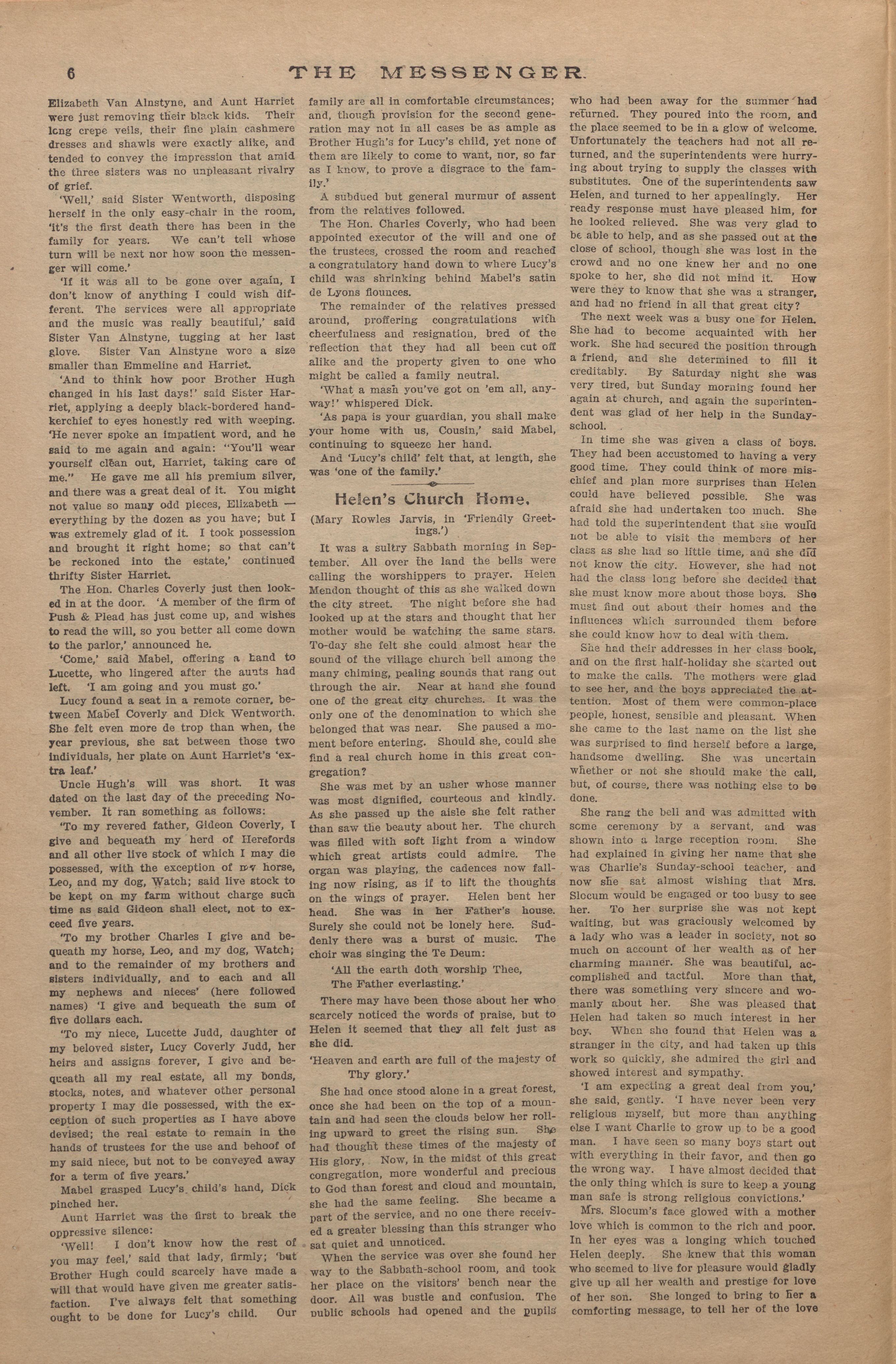 6 THE MESSENGER.

Elizabeth Van Alnstyne, and Aunt Harriet were just removing their black kids. Their long crepe veils, their fine plain cashmere dresses and shawls were exactly alike, and tended to convey the impression that amid the three sisters was no unpleasant rivalry of grief.

'Well,' said Sister Wentworth, disposing herself in the only easy-chair in the room, 'it's the first death there has been in the family for years. We can't tell whose turn will be next nor how soon the messenger will come.'

'If it was all to be gone over again, I don't know of anything I could wish different. The services were all appropriate and the music was really beautiful,' said Sister Van Alnstyne, tugging at her last glove. Sister Van Alnstyne wore a size smaller than Emmeline and Harriet.

'And to think how poor Brother Hugh changed in his last days!' said Sister Harriet, applying a deeply black-bordered handkerchief to eyes honestly red with weeping. 'He never spoke an impatient word, and he said to me again and again: "You'll wear yourself clean out, Harriet, taking care of me." He gave me all his premium silver, and there was a great deal of it. You might not value so many odd pieces, Elizabeth — everything by the dozen as you have; but I was extremely glad of it. I took possession and brought it right home; so that can't be reckoned into the estate,' continued thrifty Sister Harriet.

The Hon. Charles Coverly just then looked in at the door. 'A member of the firm of Push & Plead has just come up, and wishes to read the will, so you better all come down to the parlor,' announced he.

'Come,' said Mabel, offering a hand to Lucette, who lingered after the aunts had left. 'I am going and you must go.'

Lucy found a seat in a remote corner, between Mabel Coverly and Dick Wentworth. She felt even more de trop than when, the year previous, she sat between those two individuals, her plate on Aunt Harriet's 'extra leaf.'

Uncle Hugh's will was short. It was dated on the last day of the preceding November. It ran something as follows:

'To my revered father, Gideon Coverly, I give and bequeath my herd of Herefords and all other live stock of which I may die possessed, with the exception of my horse, Leo, and my dog, Watch; said live stock to be kept on my farm without charge such time as said Gideon shall elect, not to exceed five years.

'To my brother Charles I give and bequeath my horse, Leo, and my dog, Watch; and to the remainder of my brothers and sisters individually, and to each and all my nephews and nieces' (here followed names) 'I give and bequeath the sum of five dollars each.

'To my niece, Lucette Judd, daughter of my beloved sister, Lucy Coverly Judd, her heirs and assigns forever, I give and bequeath all my real estate, all my bonds, stocks, notes, and whatever other personal property I may die possessed, with the exception of such properties as I have above devised; the real estate to remain in the hands of trustees for the use and behoof of my said niece, but not to be conveyed away for a term of five years.'

Mabel grasped Lucy's child's hand, Dick pinched her.

Aunt Harriet was the first to break the oppressive silence:

'Well! I don't know how the rest of you may feel,' said that lady, firmly; 'but Brother Hugh could scarcely have made a will that would have given me greater satisfaction. I've always felt that something ought to be done for Lucy's child. Our family are all in comfortable circumstances; and, though provision for the second generation may not in all cases be as ample as Brother Hugh's for Lucy's child, yet none of them are likely to come to want, nor, so far as I know, to prove a disgrace to the family.'

A subdued but general murmur of assent from the relatives followed.

The Hon. Charles Coverly, who had been appointed executor of the will and one of the trustees, crossed the room and reached a congratulatory hand down to where Lucy's child was shrinking behind Mabel's satin de Lyons flounces.

The remainder of the relatives pressed around, proffering congratulations with cheerfulness and resignation, bred of the reflection that they had all been cut off alike and the property given to one who might be called a family neutral.

'What a mash you've got on 'em all, anyway!' whispered Dick.

'As papa is your guardian, you shall make your home with us, Cousin,' said Mabel, continuing to squeeze her hand.

And 'Lucy's child' felt that, at length, she was 'one of the family.'

Helen's Church Home.

(Mary Rowles Jarvis, in 'Friendly Greetings.')

It was a sultry Sabbath morning in September. All over the land the bells were calling the worshippers to prayer. Helen Mendon thought of this as she walked down the city street. The night before she had looked up at the stars and thought that her mother would be watching the same stars. To-day she felt she could almost hear the sound of the village church bell among the many chiming, pealing sounds that rang out through the air. Near at hand she found one of the great city churches. It was the only one of the denomination to which she belonged that was near. She paused a moment before entering. Should she, could she find a real church home in this great congregation?

She was met by an usher whose manner was most dignified, courteous and kindly. As she passed up the aisle she felt rather than saw the beauty about her. The church was filled with soft light from a window which great artists could admire. The organ was playing, the cadences now falling now rising, as if to lift the thoughts on the wings of prayer. Helen bent her head. She was in her Father's house. Surely she could not be lonely here. Suddenly there was a burst of music. The choir was singing the Te Deum:

'All the earth doth worship Thee,
The Father everlasting.'

There may have been those about her who scarcely noticed the words of praise, but to Helen it seemed that they all felt just as she did.

'Heaven and earth are full of the majesty of Thy glory.'

She had once stood alone in a great forest, once she had been on the top of a mountain and had seen the clouds below her rolling upward to greet the rising sun. She had thought these times of the majesty of His glory. Now, in the midst of this great congregation, more wonderful and precious to God than forest and cloud and mountain, she had the same feeling. She became a part of the service, and no one there received a greater blessing than this stranger who sat quiet and unnoticed.

When the service was over she found her way to the Sabbath-school room, and took her place on the visitors' bench near the door. All was bustle and confusion. The public schools had opened and the pupils who had been away for the summer had returned. They poured into the room, and the place seemed to be in a glow of welcome. Unfortunately the teachers had not all returned, and the superintendents were hurrying about trying to supply the classes with substitutes. One of the superintendents saw Helen, and turned to her appealingly. Her ready response must have pleased him, for he looked relieved. She was very glad to be able to help, and as she passed out at the close of school, though she was lost in the crowd and no one knew her and no one spoke to her, she did not mind it. How were they to know that she was a stranger, and had no friend in all that great city?

The next week was a busy one for Helen. She had to become acquainted with her work. She had secured the position through a friend, and she determined to fill it creditably. By Saturday night she was very tired, but Sunday morning found her again at church, and again the superintendent was glad of her help in the Sunday-school.

In time she was given a class of boys. They had been accustomed to having a very good time. They could think of more mischief and plan more surprises than Helen could have believed possible. She was afraid she had undertaken too much. She had told the superintendent that she would not be able to visit the members of her class as she had so little time, and she did not know the city. However, she had not had the class long before she decided that she must know more about those boys. She must find out about their homes and the influences which surrounded them before she could know how to deal with them.

She had their addresses in her class book, and on the first half-holiday she started out to make the calls. The mothers were glad to see her, and the boys appreciated the attention. Most of them were common-place people, honest, sensible and pleasant. When she came to the last name on the list she was surprised to find herself before a large, handsome dwelling. She was uncertain whether or not she should make the call, but, of course, there was nothing else to be done.

She rang the bell and was admitted with some ceremony by a servant, and was shown into a large reception room. She had explained in giving her name that she was Charlie's Sunday-school teacher, and now she sat almost wishing that Mrs. Slocum would be engaged or too busy to see her. To her surprise she was not kept waiting, but was graciously welcomed by a lady who was a leader in society, not so much on account of her wealth as of her charming manner. She was beautiful, accomplished and tactful. More than that, there was something very sincere and womanly about her. She was pleased that Helen had taken so much interest in her boy. When she found that Helen was a stranger in the city, and had taken up this work so quickly, she admired the girl and showed interest and sympathy.

'I am expecting a great deal from you,' she said, gently. 'I have never been very religious myself, but more than anything else I want Charlie to grow up to be a good man. I have seen so many boys start out with everything in their favor, and then go the wrong way. I have almost decided that the only thing which is sure to keep a young man safe is strong religious convictions.'

Mrs. Slocum's face glowed with a mother love which is common to the rich and poor. In her eyes was a longing which touched Helen deeply. She knew that this woman who seemed to live for pleasure would gladly give up all her wealth and prestige for love of her son. She longed to bring to her a comforting message, to tell her of the love